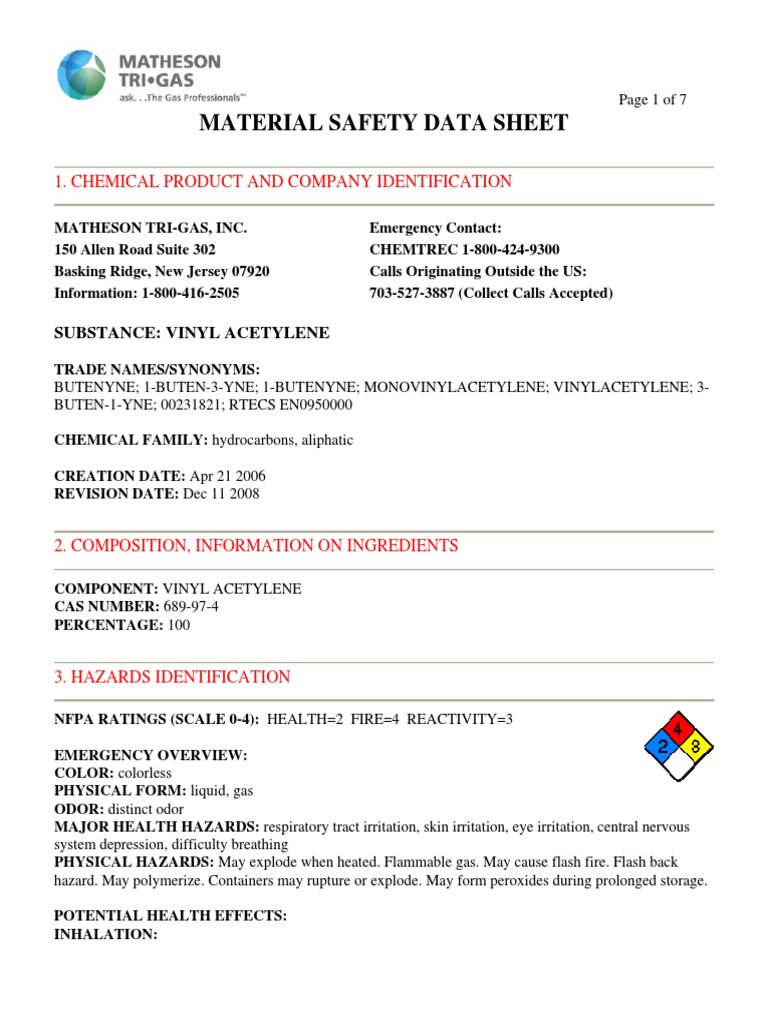 MATHESON TRI•GAS
ask. . .The Gas Professionals™

Page 1 of 7

MATERIAL SAFETY DATA SHEET

1. CHEMICAL PRODUCT AND COMPANY IDENTIFICATION

MATHESON TRI-GAS, INC.
150 Allen Road Suite 302
Basking Ridge, New Jersey 07920
Information: 1-800-416-2505

Emergency Contact:
CHEMTREC 1-800-424-9300
Calls Originating Outside the US:
703-527-3887 (Collect Calls Accepted)

SUBSTANCE: VINYL ACETYLENE

TRADE NAMES/SYNONYMS:
BUTENYNE; 1-BUTEN-3-YNE; 1-BUTENYNE; MONOVINYLACETYLENE; VINYLACETYLENE; 3-BUTEN-1-YNE; 00231821; RTECS EN0950000

CHEMICAL FAMILY: hydrocarbons, aliphatic

CREATION DATE: Apr 21 2006
REVISION DATE: Dec 11 2008

2. COMPOSITION, INFORMATION ON INGREDIENTS

COMPONENT: VINYL ACETYLENE
CAS NUMBER: 689-97-4
PERCENTAGE: 100

3. HAZARDS IDENTIFICATION

NFPA RATINGS (SCALE 0-4): HEALTH=2 FIRE=4 REACTIVITY=3

4
2 3

EMERGENCY OVERVIEW:
COLOR: colorless
PHYSICAL FORM: liquid, gas
ODOR: distinct odor
MAJOR HEALTH HAZARDS: respiratory tract irritation, skin irritation, eye irritation, central nervous system depression, difficulty breathing
PHYSICAL HAZARDS: May explode when heated. Flammable gas. May cause flash fire. Flash back hazard. May polymerize. Containers may rupture or explode. May form peroxides during prolonged storage.

POTENTIAL HEALTH EFFECTS:
INHALATION: